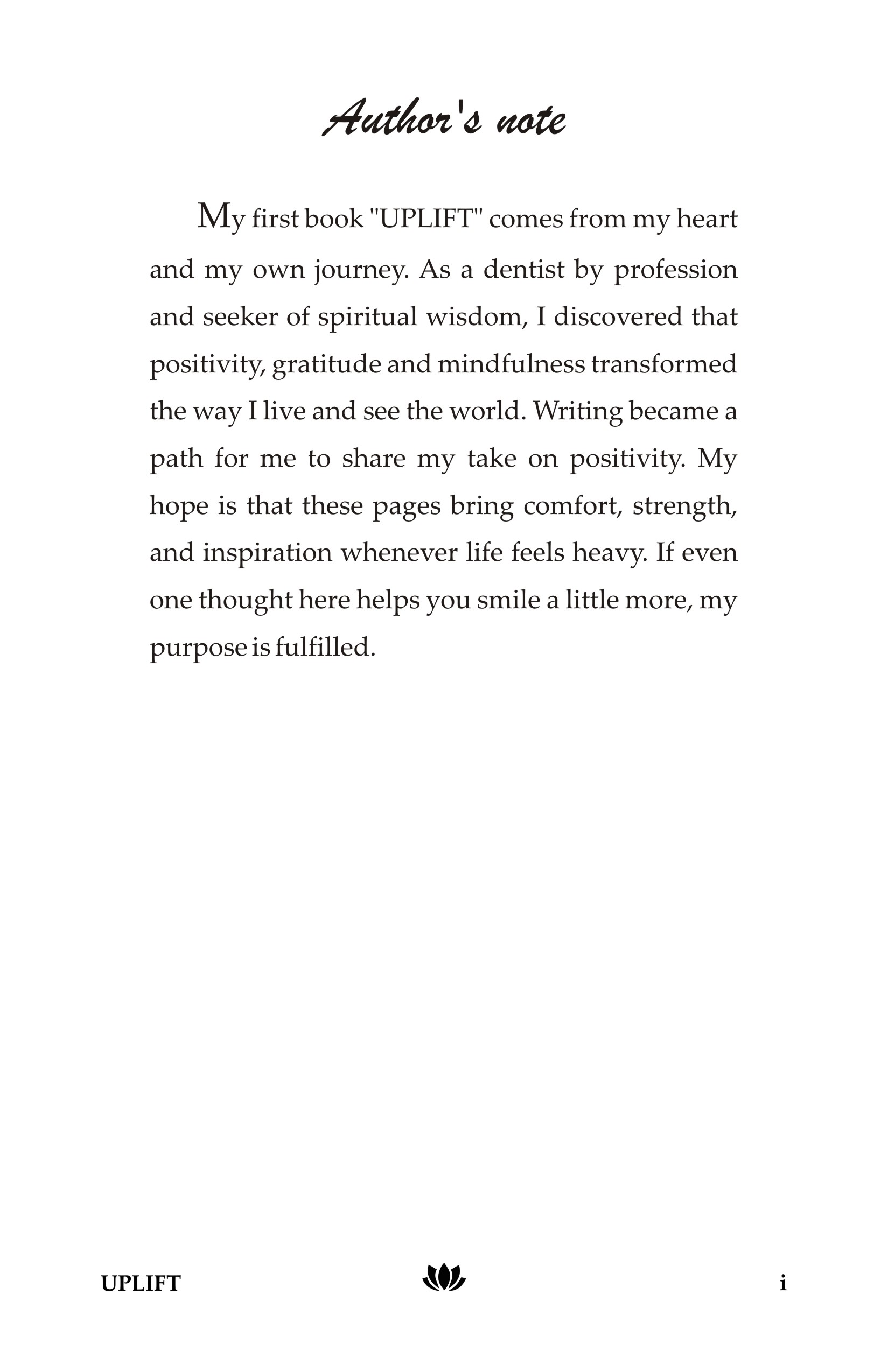 Author's note

My first book "UPLIFT" comes from my heart and my own journey. As a dentist by profession and seeker of spiritual wisdom, I discovered that positivity, gratitude and mindfulness transformed the way I live and see the world. Writing became a path for me to share my take on positivity. My hope is that these pages bring comfort, strength, and inspiration whenever life feels heavy. If even one thought here helps you smile a little more, my purpose is fulfilled.

UPLIFT

i